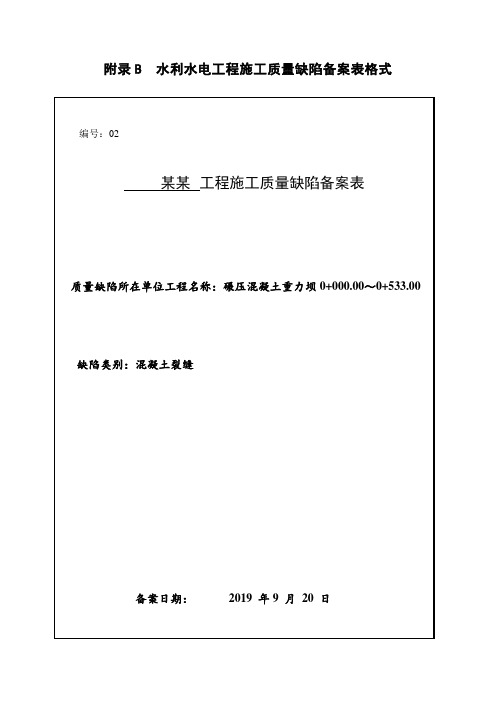 附录 B　水利水电工程施工质量缺陷备案表格式

编号：02

某某 工程施工质量缺陷备案表

质量缺陷所在单位工程名称：碾压混凝土重力坝 0+000.00～0+533.00

缺陷类别：混凝土裂缝

备案日期：　2019 年 9 月 20 日